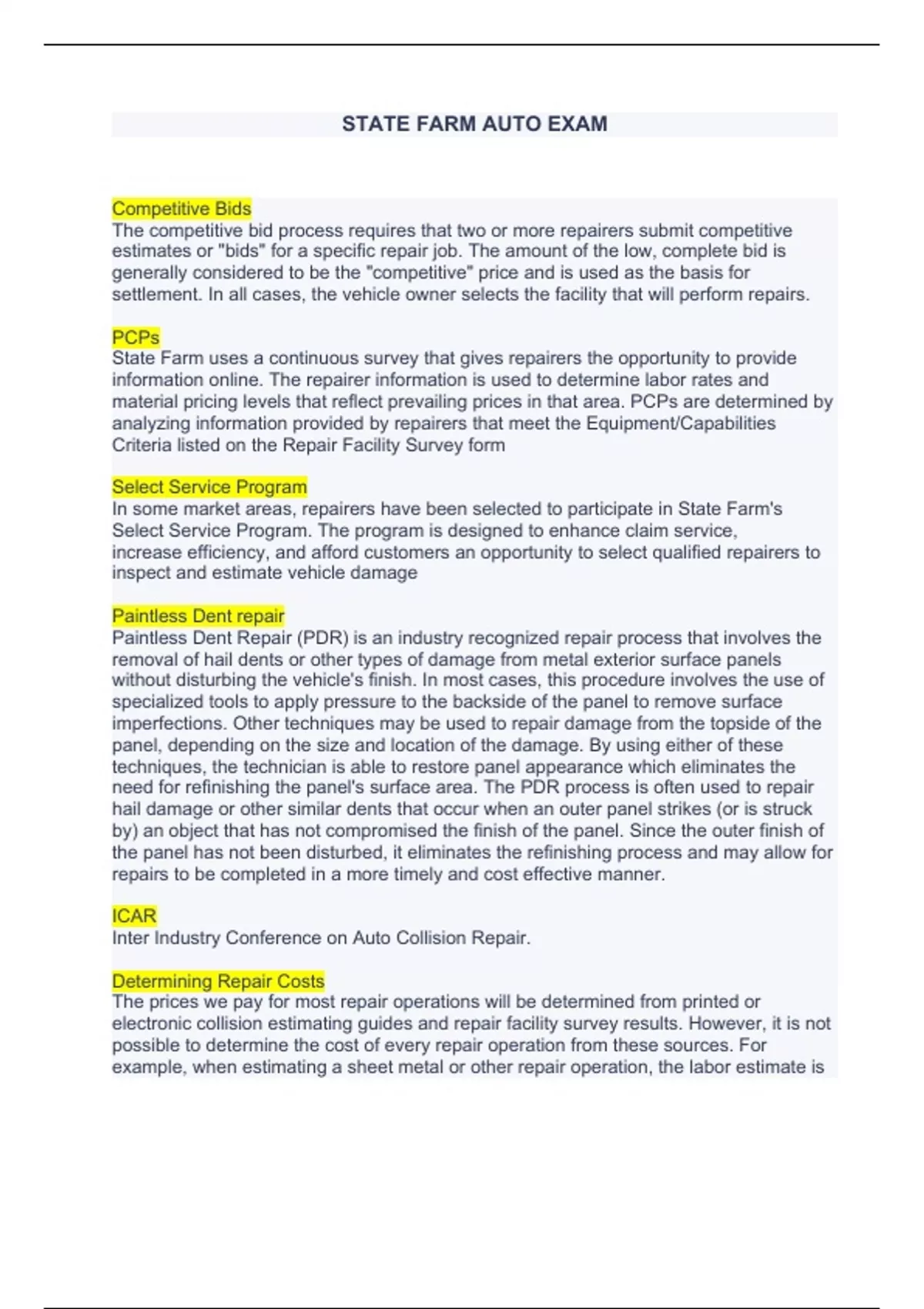 STATE FARM AUTO EXAM

Competitive Bids
The competitive bid process requires that two or more repairers submit competitive estimates or "bids" for a specific repair job. The amount of the low, complete bid is generally considered to be the "competitive" price and is used as the basis for settlement. In all cases, the vehicle owner selects the facility that will perform repairs.

PCPs
State Farm uses a continuous survey that gives repairers the opportunity to provide information online. The repairer information is used to determine labor rates and material pricing levels that reflect prevailing prices in that area. PCPs are determined by analyzing information provided by repairers that meet the Equipment/Capabilities Criteria listed on the Repair Facility Survey form

Select Service Program
In some market areas, repairers have been selected to participate in State Farm's Select Service Program. The program is designed to enhance claim service, increase efficiency, and afford customers an opportunity to select qualified repairers to inspect and estimate vehicle damage

Paintless Dent repair
Paintless Dent Repair (PDR) is an industry recognized repair process that involves the removal of hail dents or other types of damage from metal exterior surface panels without disturbing the vehicle's finish. In most cases, this procedure involves the use of specialized tools to apply pressure to the backside of the panel to remove surface imperfections. Other techniques may be used to repair damage from the topside of the panel, depending on the size and location of the damage. By using either of these techniques, the technician is able to restore panel appearance which eliminates the need for refinishing the panel's surface area. The PDR process is often used to repair hail damage or other similar dents that occur when an outer panel strikes (or is struck by) an object that has not compromised the finish of the panel. Since the outer finish of the panel has not been disturbed, it eliminates the refinishing process and may allow for repairs to be completed in a more timely and cost effective manner.

ICAR
Inter Industry Conference on Auto Collision Repair.

Determining Repair Costs
The prices we pay for most repair operations will be determined from printed or electronic collision estimating guides and repair facility survey results. However, it is not possible to determine the cost of every repair operation from these sources. For example, when estimating a sheet metal or other repair operation, the labor estimate is